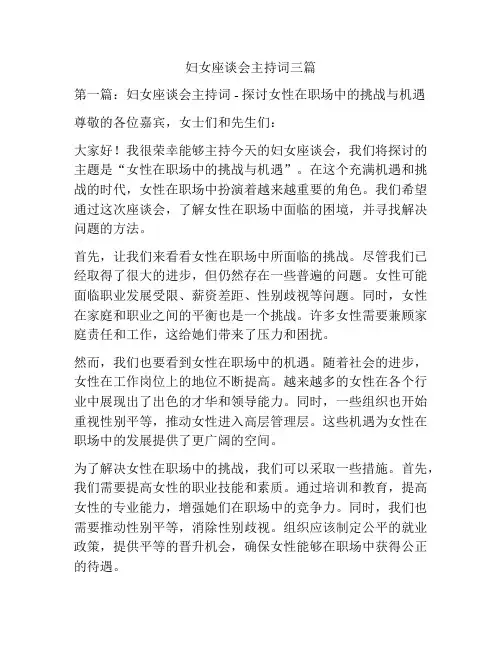 妇女座谈会主持词三篇

第一篇：妇女座谈会主持词 - 探讨女性在职场中的挑战与机遇

尊敬的各位嘉宾，女士们和先生们：

大家好！我很荣幸能够主持今天的妇女座谈会，我们将探讨的主题是“女性在职场中的挑战与机遇”。在这个充满机遇和挑战的时代，女性在职场中扮演着越来越重要的角色。我们希望通过这次座谈会，了解女性在职场中面临的困境，并寻找解决问题的方法。

首先，让我们来看看女性在职场中所面临的挑战。尽管我们已经取得了很大的进步，但仍然存在一些普遍的问题。女性可能面临职业发展受限、薪资差距、性别歧视等问题。同时，女性在家庭和职业之间的平衡也是一个挑战。许多女性需要兼顾家庭责任和工作，这给她们带来了压力和困扰。

然而，我们也要看到女性在职场中的机遇。随着社会的进步，女性在工作岗位上的地位不断提高。越来越多的女性在各个行业中展现出了出色的才华和领导能力。同时，一些组织也开始重视性别平等，推动女性进入高层管理层。这些机遇为女性在职场中的发展提供了更广阔的空间。

为了解决女性在职场中的挑战，我们可以采取一些措施。首先，我们需要提高女性的职业技能和素质。通过培训和教育，提高女性的专业能力，增强她们在职场中的竞争力。同时，我们也需要推动性别平等，消除性别歧视。组织应该制定公平的就业政策，提供平等的晋升机会，确保女性能够在职场中获得公正的待遇。